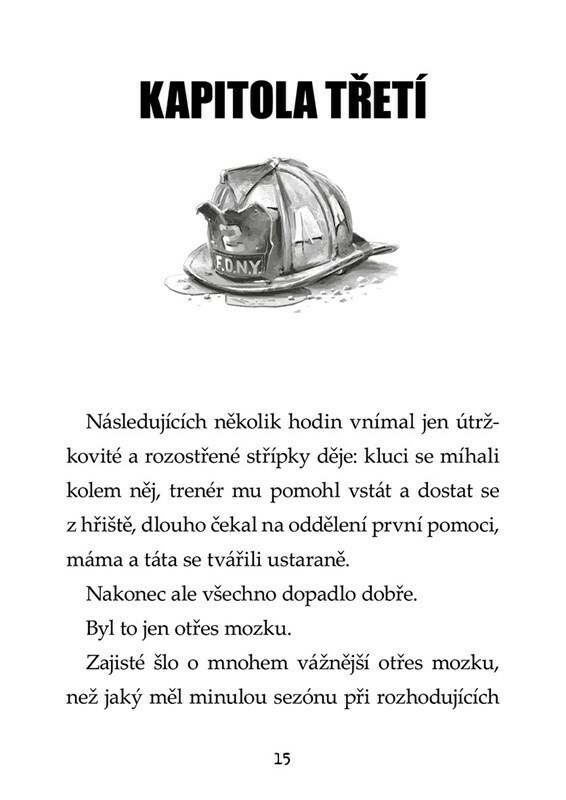 KAPITOLA TŘETÍ

F.D.N.Y.

Následujících několik hodin vnímal jen útržkovité a rozostřené střípky děje: kluci se míhali kolem něj, trenér mu pomohl vstát a dostat se z hřiště, dlouho čekal na oddělení první pomoci, máma a táta se tvářili ustaraně.

Nakonec ale všechno dopadlo dobře.

Byl to jen otřes mozku.

Zajisté šlo o mnohem vážnější otřes mozku, než jaký měl minulou sezónu při rozhodujících

15